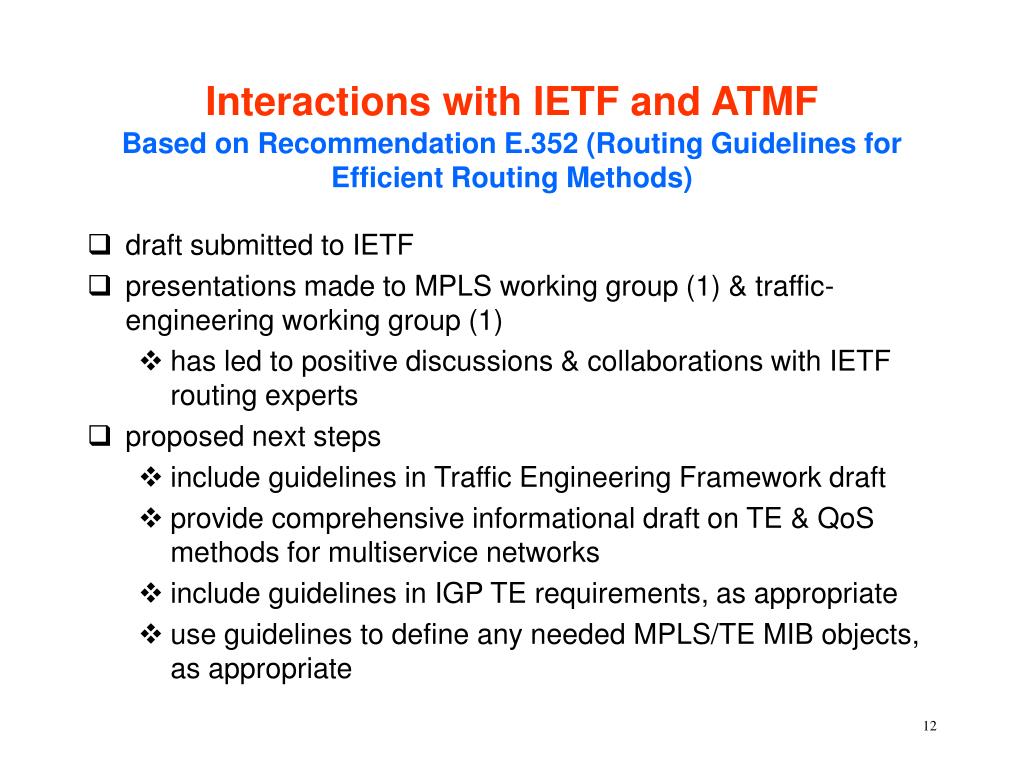 Interactions with IETF and ATMF
Based on Recommendation E.352 (Routing Guidelines for Efficient Routing Methods)

❑ draft submitted to IETF
❑ presentations made to MPLS working group (1) & traffic-engineering working group (1)
❖ has led to positive discussions & collaborations with IETF routing experts
❑ proposed next steps
❖ include guidelines in Traffic Engineering Framework draft
❖ provide comprehensive informational draft on TE & QoS methods for multiservice networks
❖ include guidelines in IGP TE requirements, as appropriate
❖ use guidelines to define any needed MPLS/TE MIB objects, as appropriate

12